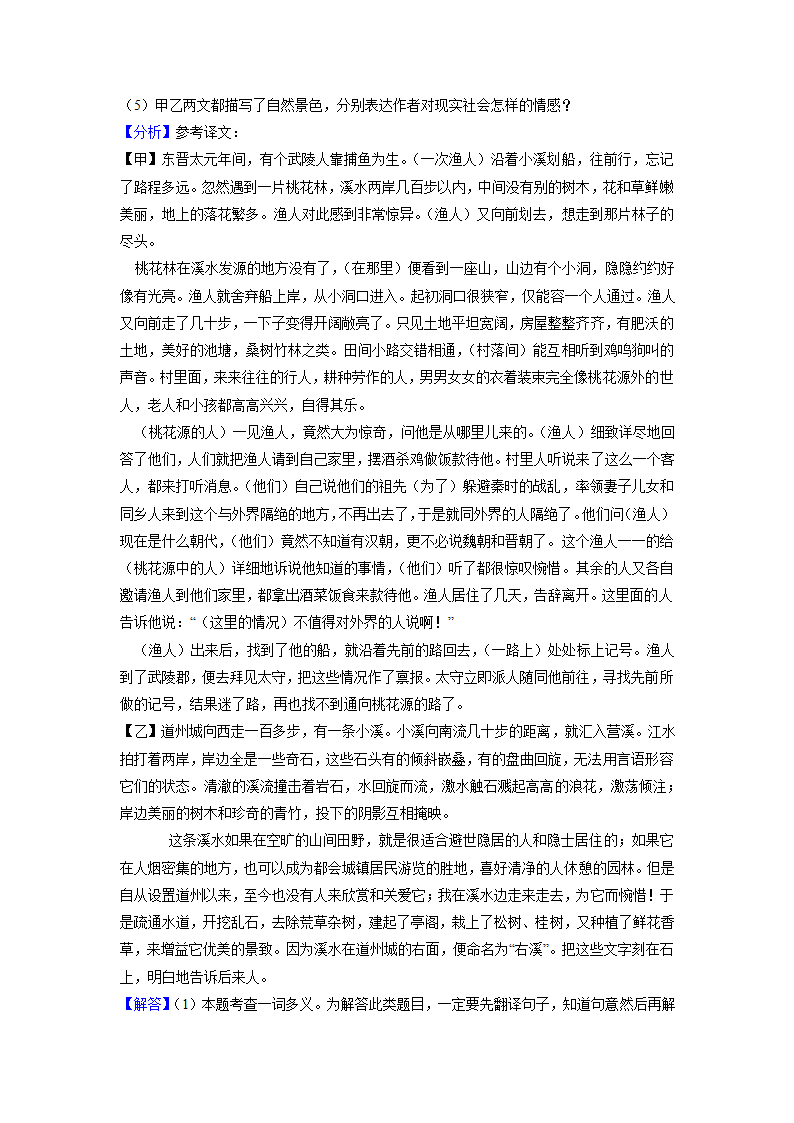 （5）甲乙两文都描写了自然景色，分别表达作者对现实社会怎样的情感？
【分析】参考译文：
【甲】东晋太元年间，有个武陵人靠捕鱼为生。（一次渔人）沿着小溪划船，往前行，忘记了路程多远。忽然遇到一片桃花林，溪水两岸几百步以内，中间没有别的树木，花和草鲜嫩美丽，地上的落花繁多。渔人对此感到非常惊异。（渔人）又向前划去，想走到那片林子的尽头。

桃花林在溪水发源的地方没有了，（在那里）便看到一座山，山边有个小洞，隐隐约约好像有光亮。渔人就舍弃船上岸，从小洞口进入。起初洞口很狭窄，仅能容一个人通过。渔人又向前走了几十步，一下子变得开阔敞亮了。只见土地平坦宽阔，房屋整整齐齐，有肥沃的土地，美好的池塘，桑树竹林之类。田间小路交错相通，（村落间）能互相听到鸡鸣狗叫的声音。村里面，来来往往的行人，耕种劳作的人，男男女女的衣着装束完全像桃花源外的世人，老人和小孩都高高兴兴，自得其乐。

（桃花源的人）一见渔人，竟然大为惊奇，问他是从哪里儿来的。（渔人）细致详尽地回答了他们，人们就把渔人请到自己家里，摆酒杀鸡做饭款待他。村里人听说来了这么一个客人，都来打听消息。（他们）自己说他们的祖先（为了）躲避秦时的战乱，率领妻子儿女和同乡人来到这个与外界隔绝的地方，不再出去了，于是就同外界的人隔绝了。他们问（渔人）现在是什么朝代，（他们）竟然不知道有汉朝，更不必说魏朝和晋朝了。这个渔人一一的给（桃花源中的人）详细地诉说他知道的事情，（他们）听了都很惊叹惋惜。其余的人又各自邀请渔人到他们家里，都拿出酒菜饭食来款待他。渔人居住了几天，告辞离开。这里面的人告诉他说：“（这里的情况）不值得对外界的人说啊！”

（渔人）出来后，找到了他的船，就沿着先前的路回去，（一路上）处处标上记号。渔人到了武陵郡，便去拜见太守，把这些情况作了禀报。太守立即派人随同他前往，寻找先前所做的记号，结果迷了路，再也找不到通向桃花源的路了。
【乙】道州城向西走一百多步，有一条小溪。小溪向南流几十步的距离，就汇入营溪。江水拍打着两岸，岸边全是一些奇石，这些石头有的倾斜嵌叠，有的盘曲回旋，无法用言语形容它们的状态。清澈的溪流撞击着岩石，水回旋而流，激水触石溅起高高的浪花，激荡倾注；岸边美丽的树木和珍奇的青竹，投下的阴影互相掩映。

这条溪水如果在空旷的山间田野，就是很适合避世隐居的人和隐士居住的；如果它在人烟密集的地方，也可以成为都会城镇居民游览的胜地，喜好清净的人休憩的园林。但是自从设置道州以来，至今也没有人来欣赏和关爱它；我在溪水边走来走去，为它而惋惜！于是疏通水道，开挖乱石，去除荒草杂树，建起了亭阁，栽上了松树、桂树，又种植了鲜花香草，来增益它优美的景致。因为溪水在道州城的右面，便命名为“右溪”。把这些文字刻在石上，明白地告诉后来人。
【解答】（1）本题考查一词多义。为解答此类题目，一定要先翻译句子，知道句意然后再解